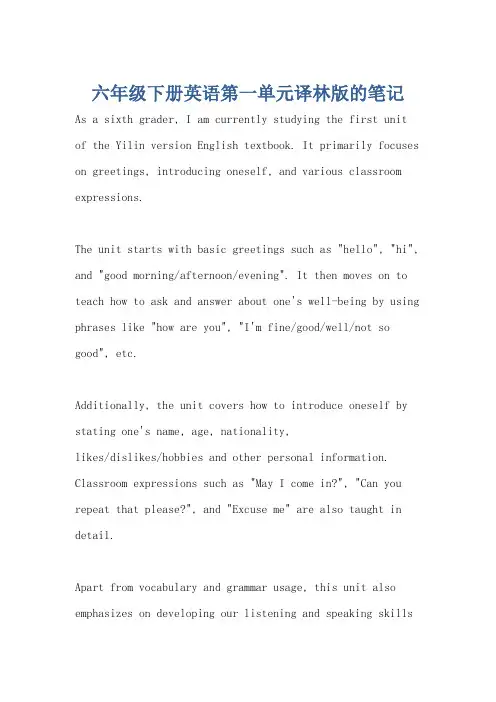 六年级下册英语第一单元译林版的笔记

As a sixth grader, I am currently studying the first unit of the Yilin version English textbook. It primarily focuses on greetings, introducing oneself, and various classroom expressions.

The unit starts with basic greetings such as "hello", "hi", and "good morning/afternoon/evening". It then moves on to teach how to ask and answer about one's well-being by using phrases like "how are you", "I'm fine/good/well/not so good", etc.

Additionally, the unit covers how to introduce oneself by stating one's name, age, nationality, likes/dislikes/hobbies and other personal information. Classroom expressions such as "May I come in?", "Can you repeat that please?", and "Excuse me" are also taught in detail.

Apart from vocabulary and grammar usage, this unit also emphasizes on developing our listening and speaking skills